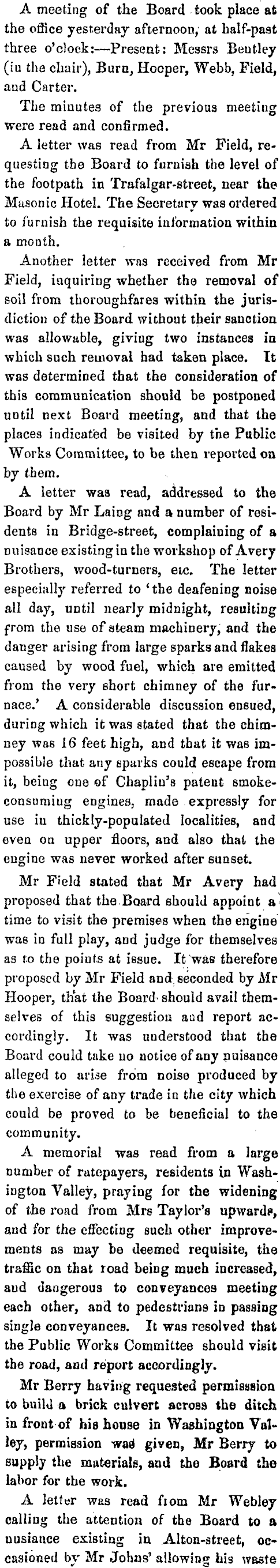 A meeting of the Board took place at the office yesterday afternoon, at half-past three o'clock:—Present: Messrs Bentley (in the chair), Burn, Hooper, Webb, Field, and Carter.

The minutes of the previous meeting were read and confirmed.

A letter was read from Mr Field, requesting the Board to furnish the level of the footpath in Trafalgar-street, near the Masonic Hotel. The Secretary was ordered to furnish the requisite information within a month.

Another letter was received from Mr Field, inquiring whether the removal of soil from thoroughfares within the jurisdiction of the Board without their sanction was allowable, giving two instances in which such removal had taken place. It was determined that the consideration of this communication should be postponed until next Board meeting, and that the places indicated be visited by the Public Works Committee, to be then reported on by them.

A letter was read, addressed to the Board by Mr Laing and a number of residents in Bridge-street, complaining of a nuisance existing in the workshop of Avery Brothers, wood-turners, etc. The letter especially referred to 'the deafening noise all day, until nearly midnight, resulting from the use of steam machinery, and the danger arising from large sparks and flakes caused by wood fuel, which are emitted from the very short chimney of the furnace.' A considerable discussion ensued, during which it was stated that the chimney was 16 feet high, and that it was impossible that any sparks could escape from it, being one of Chaplin's patent smoke-consuming engines, made expressly for use in thickly-populated localities, and even on upper floors, and also that the engine was never worked after sunset.

Mr Field stated that Mr Avery had proposed that the Board should appoint a time to visit the premises when the engine was in full play, and judge for themselves as to the points at issue. It was therefore proposed by Mr Field and seconded by Mr Hooper, that the Board should avail themselves of this suggestion and report accordingly. It was understood that the Board could take no notice of any nuisance alleged to arise from noise produced by the exercise of any trade in the city which could be proved to be beneficial to the community.

A memorial was read from a large number of ratepayers, residents in Washington Valley, praying for the widening of the road from Mrs Taylor's upwards, and for the effecting such other improvements as may be deemed requisite, the traffic on that road being much increased, and dangerous to conveyances meeting each other, and to pedestrians in passing single conveyances. It was resolved that the Public Works Committee should visit the road, and report accordingly.

Mr Berry having requested permission to build a brick culvert across the ditch in front of his house in Washington Valley, permission was given, Mr Berry to supply the materials, and the Board the labor for the work.

A letter was read from Mr Webley calling the attention of the Board to a nusiance existing in Alton-street, occasioned by Mr Johns' allowing his waste